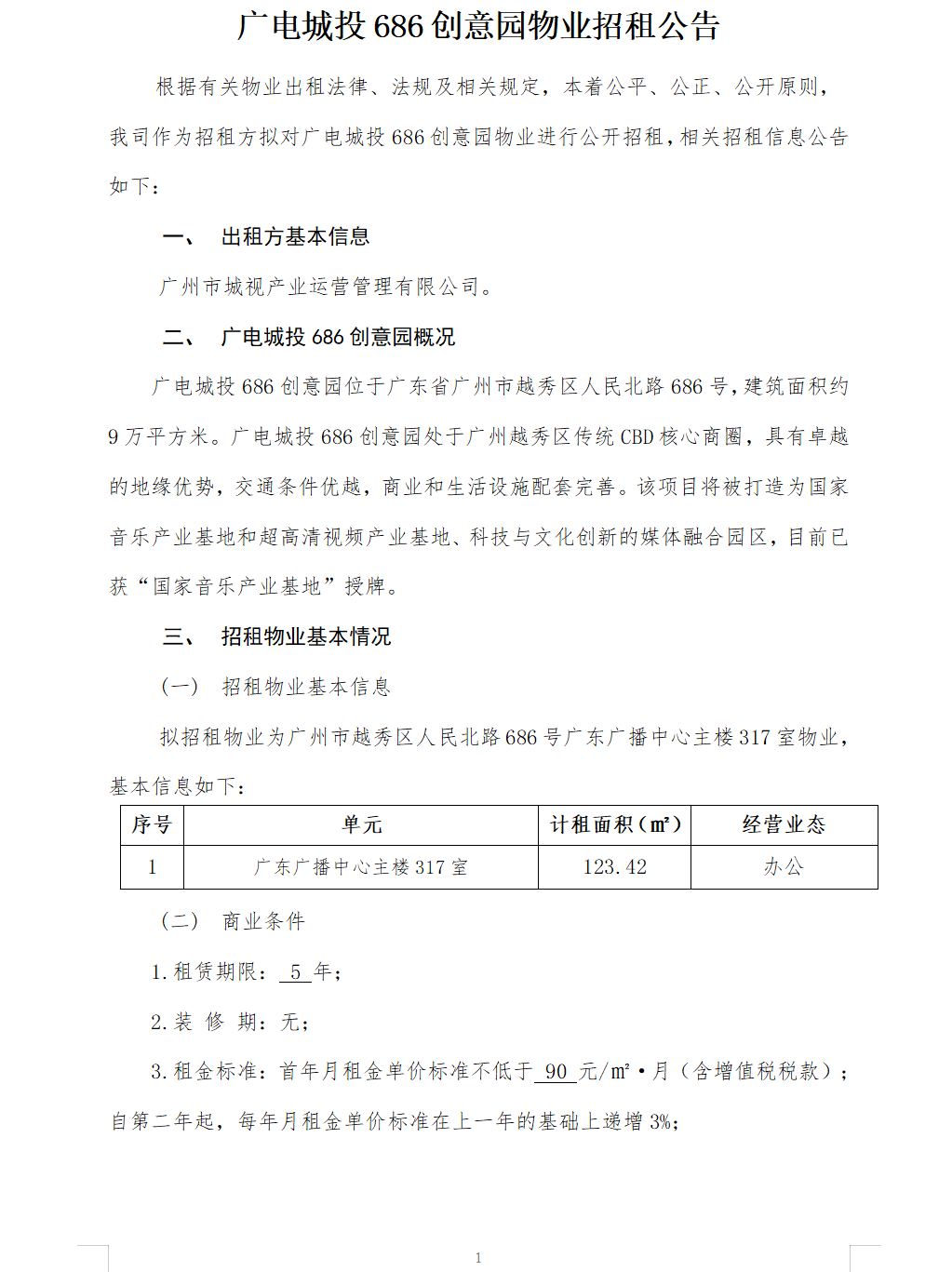 广电城投 686 创意园物业招租公告

根据有关物业出租法律、法规及相关规定，本着公平、公正、公开原则，我司作为招租方拟对广电城投 686 创意园物业进行公开招租，相关招租信息公告如下：

一、 出租方基本信息

广州市城视产业运营管理有限公司。

二、 广电城投 686 创意园概况

广电城投 686 创意园位于广东省广州市越秀区人民北路 686 号，建筑面积约 9 万平方米。广电城投 686 创意园处于广州越秀区传统 CBD 核心商圈，具有卓越的地缘优势，交通条件优越，商业和生活设施配套完善。该项目将被打造为国家音乐产业基地和超高清视频产业基地、科技与文化创新的媒体融合园区，目前已获“国家音乐产业基地”授牌。

三、 招租物业基本情况

（一） 招租物业基本信息

拟招租物业为广州市越秀区人民北路 686 号广东广播中心主楼 317 室物业，基本信息如下：

| 序号 | 单元 | 计租面积（㎡） | 经营业态 |
|---|---|---|---|
| 1 | 广东广播中心主楼 317 室 | 123.42 | 办公 |

（二） 商业条件

1. 租赁期限： 5 年；

2. 装 修 期：无；

3. 租金标准：首年月租金单价标准不低于 90 元/㎡·月（含增值税税款）；自第二年起，每年月租金单价标准在上一年的基础上递增 3%；

1